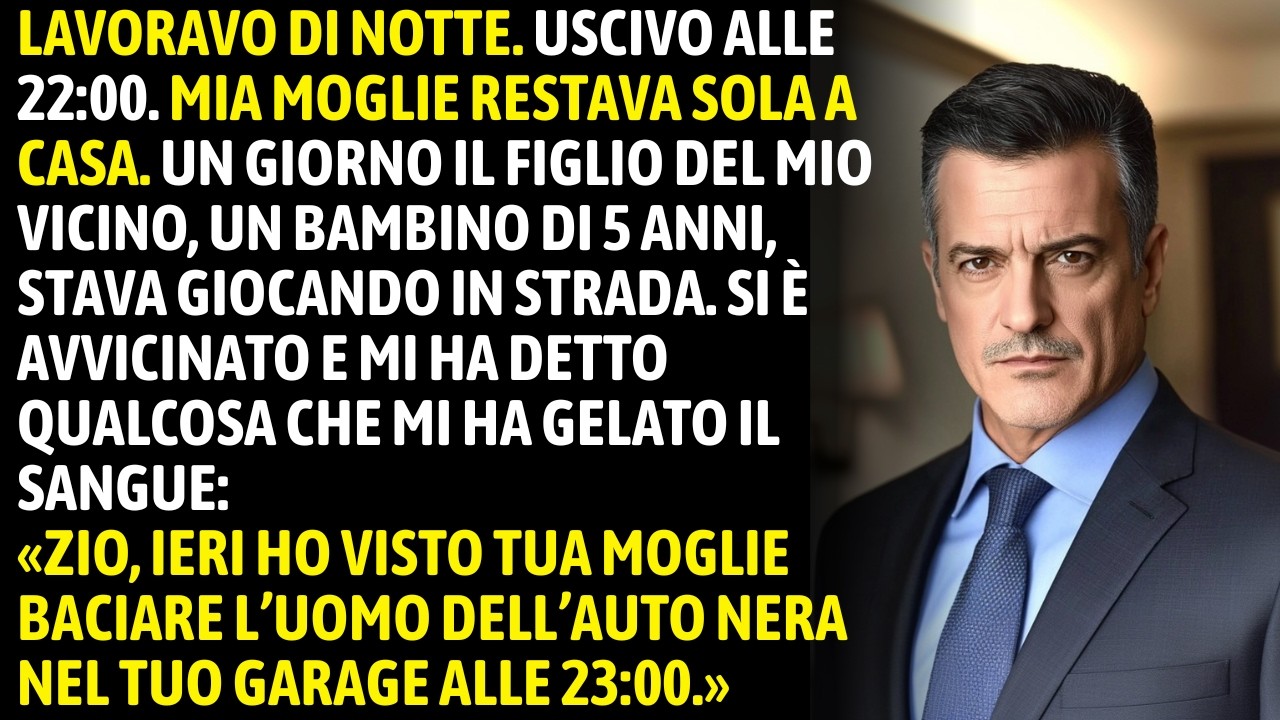 LAVORAVO DI NOTTE. USCIVO ALLE 22:00. MIA MOGLIE RESTAVA SOLA A CASA. UN GIORNO IL FIGLIO DEL MIO VICINO, UN BAMBINO DI 5 ANNI, STAVA GIOCANDO IN STRADA. SI È AVVICINATO E MI HA DETTO QUALCOSA CHE MI HA GELATO IL SANGUE:
«ZIO, IERI HO VISTO TUA MOGLIE BACIARE L'UOMO DELL'AUTO NERA NEL TUO GARAGE ALLE 23:00.»